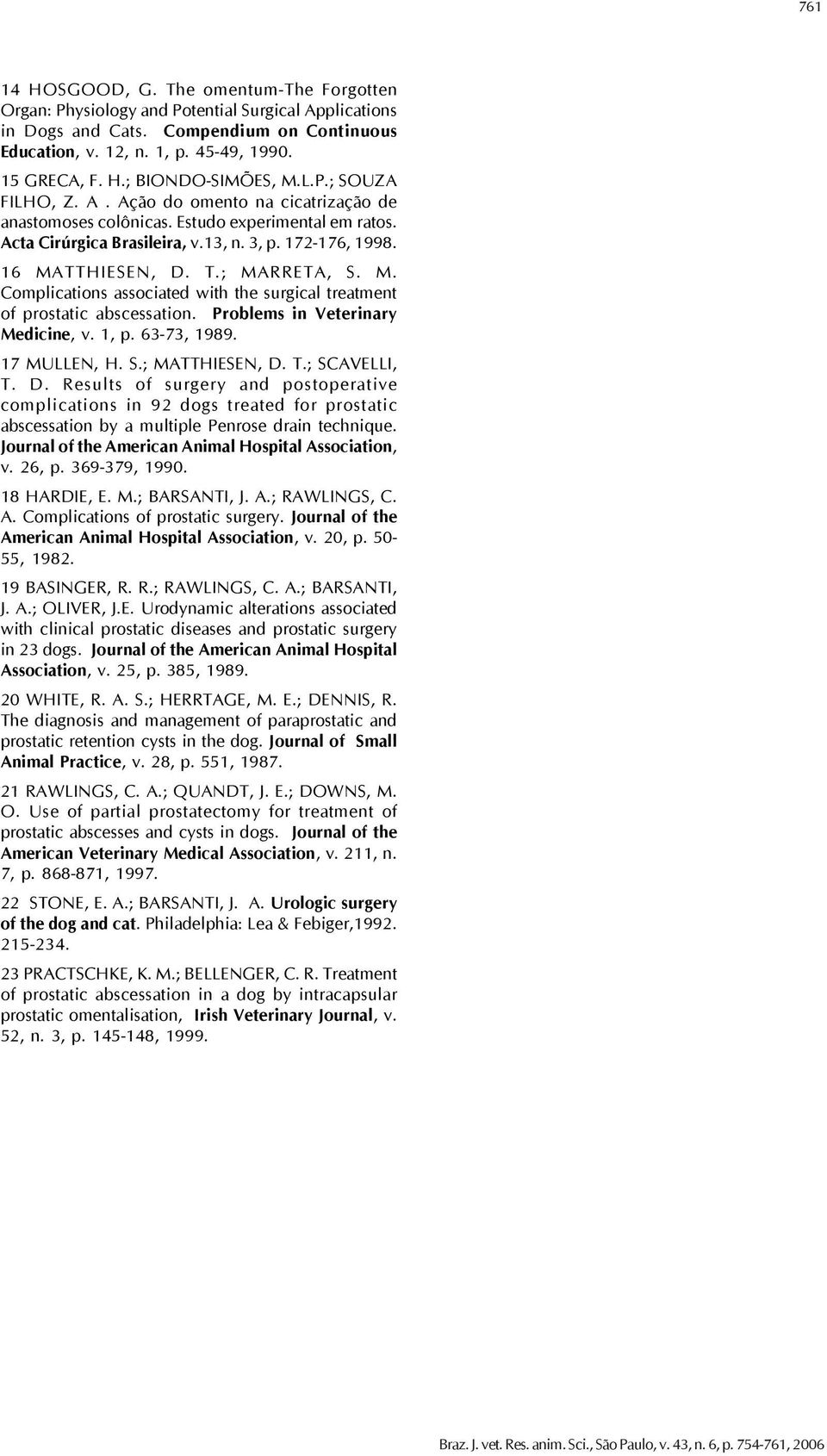 761

14 HOSGOOD, G. The omentum-The Forgotten Organ: Physiology and Potential Surgical Applications in Dogs and Cats. Compendium on Continuous Education, v. 12, n. 1, p. 45-49, 1990.

15 GRECA, F. H.; BIONDO-SIMÕES, M.L.P.; SOUZA FILHO, Z. A . Ação do omento na cicatrização de anastomoses colônicas. Estudo experimental em ratos. Acta Cirúrgica Brasileira, v.13, n. 3, p. 172-176, 1998.

16 MATTHIESEN, D. T.; MARRETA, S. M. Complications associated with the surgical treatment of prostatic abscessation. Problems in Veterinary Medicine, v. 1, p. 63-73, 1989.

17 MULLEN, H. S.; MATTHIESEN, D. T.; SCAVELLI, T. D. Results of surgery and postoperative complications in 92 dogs treated for prostatic abscessation by a multiple Penrose drain technique. Journal of the American Animal Hospital Association, v. 26, p. 369-379, 1990.

18 HARDIE, E. M.; BARSANTI, J. A.; RAWLINGS, C. A. Complications of prostatic surgery. Journal of the American Animal Hospital Association, v. 20, p. 50-55, 1982.

19 BASINGER, R. R.; RAWLINGS, C. A.; BARSANTI, J. A.; OLIVER, J.E. Urodynamic alterations associated with clinical prostatic diseases and prostatic surgery in 23 dogs. Journal of the American Animal Hospital Association, v. 25, p. 385, 1989.

20 WHITE, R. A. S.; HERRTAGE, M. E.; DENNIS, R. The diagnosis and management of paraprostatic and prostatic retention cysts in the dog. Journal of Small Animal Practice, v. 28, p. 551, 1987.

21 RAWLINGS, C. A.; QUANDT, J. E.; DOWNS, M. O. Use of partial prostatectomy for treatment of prostatic abscesses and cysts in dogs. Journal of the American Veterinary Medical Association, v. 211, n. 7, p. 868-871, 1997.

22 STONE, E. A.; BARSANTI, J. A. Urologic surgery of the dog and cat. Philadelphia: Lea & Febiger,1992. 215-234.

23 PRACTSCHKE, K. M.; BELLENGER, C. R. Treatment of prostatic abscessation in a dog by intracapsular prostatic omentalisation, Irish Veterinary Journal, v. 52, n. 3, p. 145-148, 1999.

Braz. J. vet. Res. anim. Sci., São Paulo, v. 43, n. 6, p. 754-761, 2006